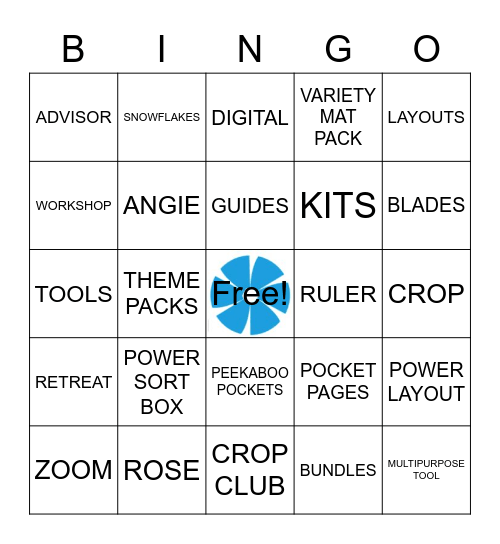 | B | I | N | G | O |
|---|---|---|---|---|
| ADVISOR | SNOWFLAKES | DIGITAL | VARIETY MAT PACK | LAYOUTS |
| WORKSHOP | ANGIE | GUIDES | KITS | BLADES |
| TOOLS | THEME PACKS | Free! | RULER | CROP |
| RETREAT | POWER SORT BOX | PEEKABOO POCKETS | POCKET PAGES | POWER LAYOUT |
| ZOOM | ROSE | CROP CLUB | BUNDLES | MULTIPURPOSE TOOL |